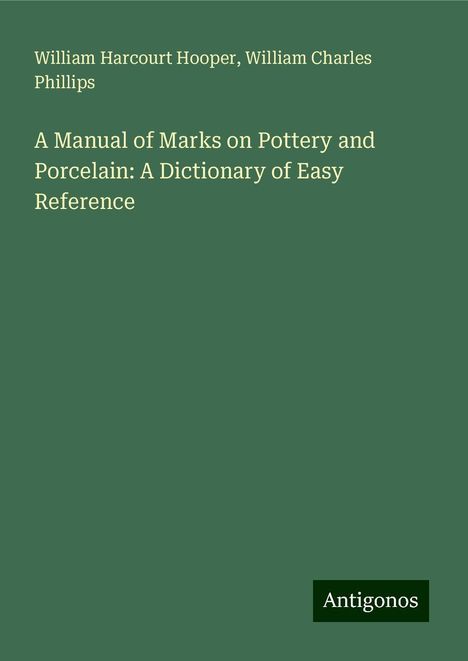 William Harcourt Hooper, William Charles Phillips

A Manual of Marks on Pottery and Porcelain: A Dictionary of Easy Reference

Antigonos